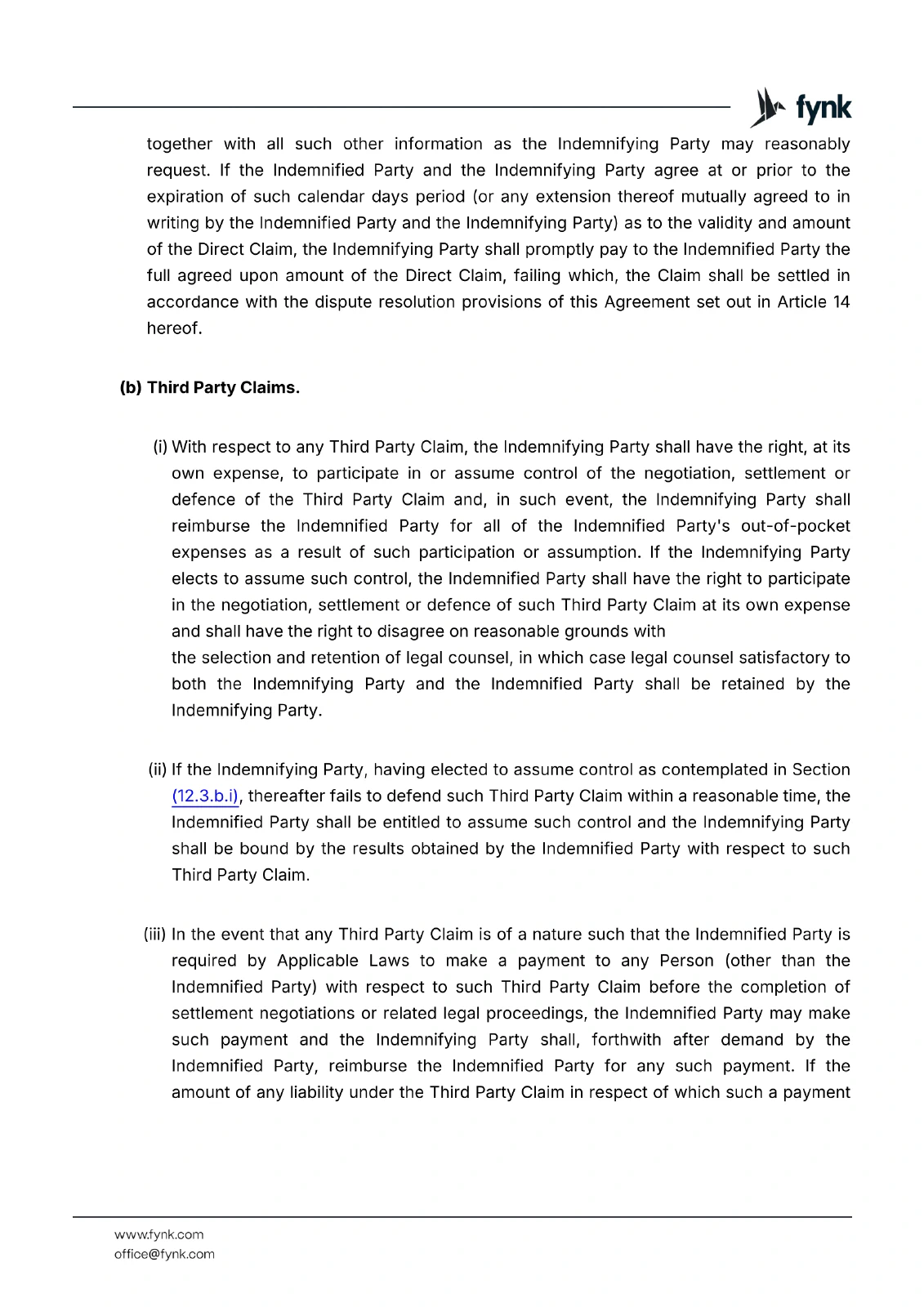 fynk

together with all such other information as the Indemnifying Party may reasonably request. If the Indemnified Party and the Indemnifying Party agree at or prior to the expiration of such calendar days period (or any extension thereof mutually agreed to in writing by the Indemnified Party and the Indemnifying Party) as to the validity and amount of the Direct Claim, the Indemnifying Party shall promptly pay to the Indemnified Party the full agreed upon amount of the Direct Claim, failing which, the Claim shall be settled in accordance with the dispute resolution provisions of this Agreement set out in Article 14 hereof.

(b) Third Party Claims.

(i) With respect to any Third Party Claim, the Indemnifying Party shall have the right, at its own expense, to participate in or assume control of the negotiation, settlement or defence of the Third Party Claim and, in such event, the Indemnifying Party shall reimburse the Indemnified Party for all of the Indemnified Party's out-of-pocket expenses as a result of such participation or assumption. If the Indemnifying Party elects to assume such control, the Indemnified Party shall have the right to participate in the negotiation, settlement or defence of such Third Party Claim at its own expense and shall have the right to disagree on reasonable grounds with
the selection and retention of legal counsel, in which case legal counsel satisfactory to both the Indemnifying Party and the Indemnified Party shall be retained by the Indemnifying Party.

(ii) If the Indemnifying Party, having elected to assume control as contemplated in Section (12.3.b.i), thereafter fails to defend such Third Party Claim within a reasonable time, the Indemnified Party shall be entitled to assume such control and the Indemnifying Party shall be bound by the results obtained by the Indemnified Party with respect to such Third Party Claim.

(iii) In the event that any Third Party Claim is of a nature such that the Indemnified Party is required by Applicable Laws to make a payment to any Person (other than the Indemnified Party) with respect to such Third Party Claim before the completion of settlement negotiations or related legal proceedings, the Indemnified Party may make such payment and the Indemnifying Party shall, forthwith after demand by the Indemnified Party, reimburse the Indemnified Party for any such payment. If the amount of any liability under the Third Party Claim in respect of which such a payment

www.fynk.com
office@fynk.com